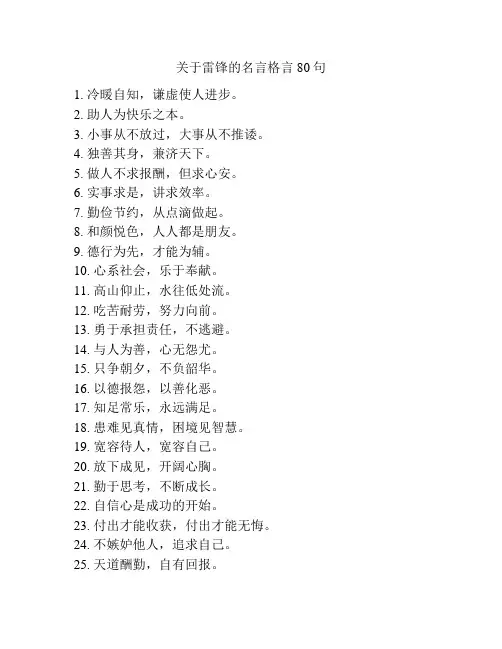 关于雷锋的名言格言 80 句

1. 冷暖自知，谦虚使人进步。
2. 助人为快乐之本。
3. 小事从不放过，大事从不推诿。
4. 独善其身，兼济天下。
5. 做人不求报酬，但求心安。
6. 实事求是，讲求效率。
7. 勤俭节约，从点滴做起。
8. 和颜悦色，人人都是朋友。
9. 德行为先，才能为辅。
10. 心系社会，乐于奉献。
11. 高山仰止，水往低处流。
12. 吃苦耐劳，努力向前。
13. 勇于承担责任，不逃避。
14. 与人为善，心无怨尤。
15. 只争朝夕，不负韶华。
16. 以德报怨，以善化恶。
17. 知足常乐，永远满足。
18. 患难见真情，困境见智慧。
19. 宽容待人，宽容自己。
20. 放下成见，开阔心胸。
21. 勤于思考，不断成长。
22. 自信心是成功的开始。
23. 付出才能收获，付出才能无悔。
24. 不嫉妒他人，追求自己。
25. 天道酬勤，自有回报。